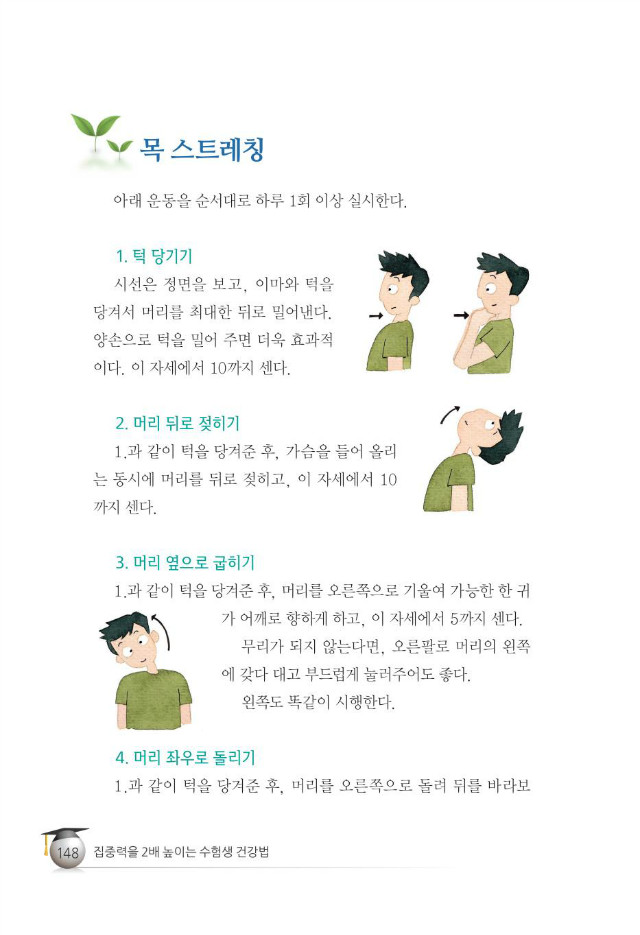 목 스트레칭

아래 운동을 순서대로 하루 1회 이상 실시한다.

1. 턱 당기기

시선은 정면을 보고, 이마와 턱을 당겨서 머리를 최대한 뒤로 밀어낸다. 양손으로 턱을 밀어 주면 더욱 효과적이다. 이 자세에서 10까지 센다.

2. 머리 뒤로 젖히기

1.과 같이 턱을 당겨준 후, 가슴을 들어 올리는 동시에 머리를 뒤로 젖히고, 이 자세에서 10까지 센다.

3. 머리 옆으로 굽히기

1.과 같이 턱을 당겨준 후, 머리를 오른쪽으로 기울여 가능한 한 귀가 어깨로 향하게 하고, 이 자세에서 5까지 센다.

무리가 되지 않는다면, 오른팔로 머리의 왼쪽에 갖다 대고 부드럽게 눌러주어도 좋다.

왼쪽도 똑같이 시행한다.

4. 머리 좌우로 돌리기

1.과 같이 턱을 당겨준 후, 머리를 오른쪽으로 돌려 뒤를 바라보

148 집중력을 2배 높이는 수험생 건강법